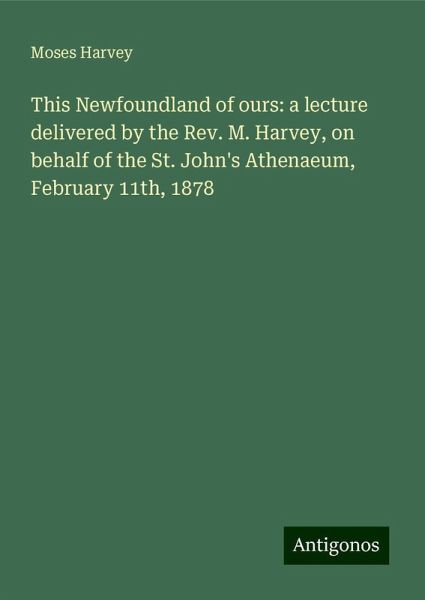 Moses Harvey

This Newfoundland of ours: a lecture delivered by the Rev. M. Harvey, on behalf of the St. John's Athenaeum, February 11th, 1878

Antigonos